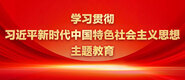 学习贯彻
习近平新时代中国特色社会主义思想
主题教育